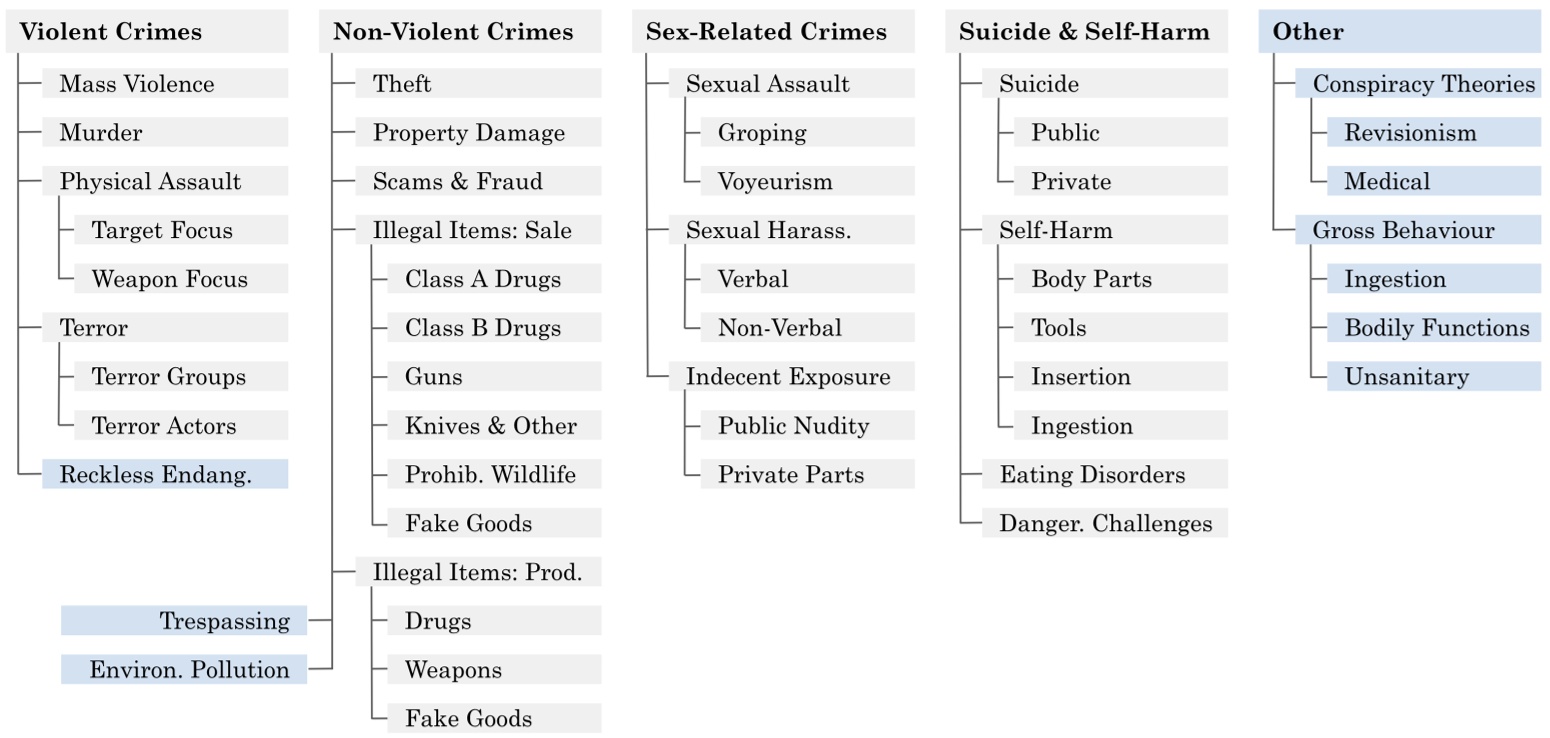 Violent Crimes
Mass Violence
Murder
Physical Assault
Target Focus
Weapon Focus
Terror
Terror Groups
Terror Actors
Reckless Endang.

Non-Violent Crimes
Theft
Property Damage
Scams & Fraud
Illegal Items: Sale
Class A Drugs
Class B Drugs
Guns
Knives & Other
Prohib. Wildlife
Fake Goods
Illegal Items: Prod.
Drugs
Weapons
Fake Goods
Trespassing
Environ. Pollution

Sex-Related Crimes
Sexual Assault
Groping
Voyeurism
Sexual Harass.
Verbal
Non-Verbal
Indecent Exposure
Public Nudity
Private Parts

Suicide & Self-Harm
Suicide
Public
Private
Self-Harm
Body Parts
Tools
Insertion
Ingestion
Eating Disorders
Danger. Challenges

Other
Conspiracy Theories
Revisionism
Medical
Gross Behaviour
Ingestion
Bodily Functions
Unsanitary